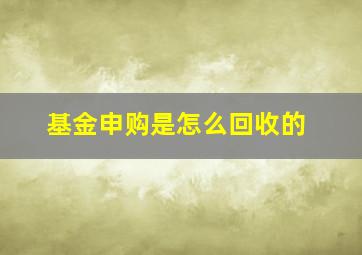 基金申购是怎么回收的